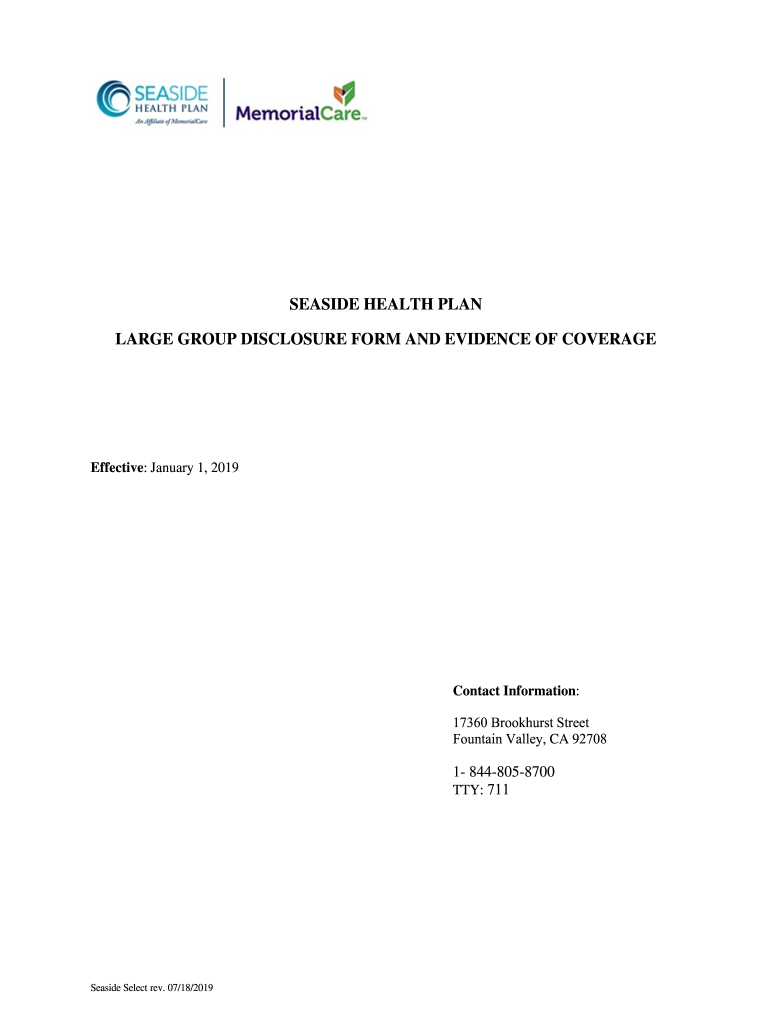 SEASIDE HEALTH PLAN
An Affiliate of MemorialCare

MemorialCare

SEASIDE HEALTH PLAN

LARGE GROUP DISCLOSURE FORM AND EVIDENCE OF COVERAGE

Effective: January 1, 2019

Contact Information:

17360 Brookhurst Street
Fountain Valley, CA 92708

1- 844-805-8700
TTY: 711

Seaside Select rev. 07/18/2019